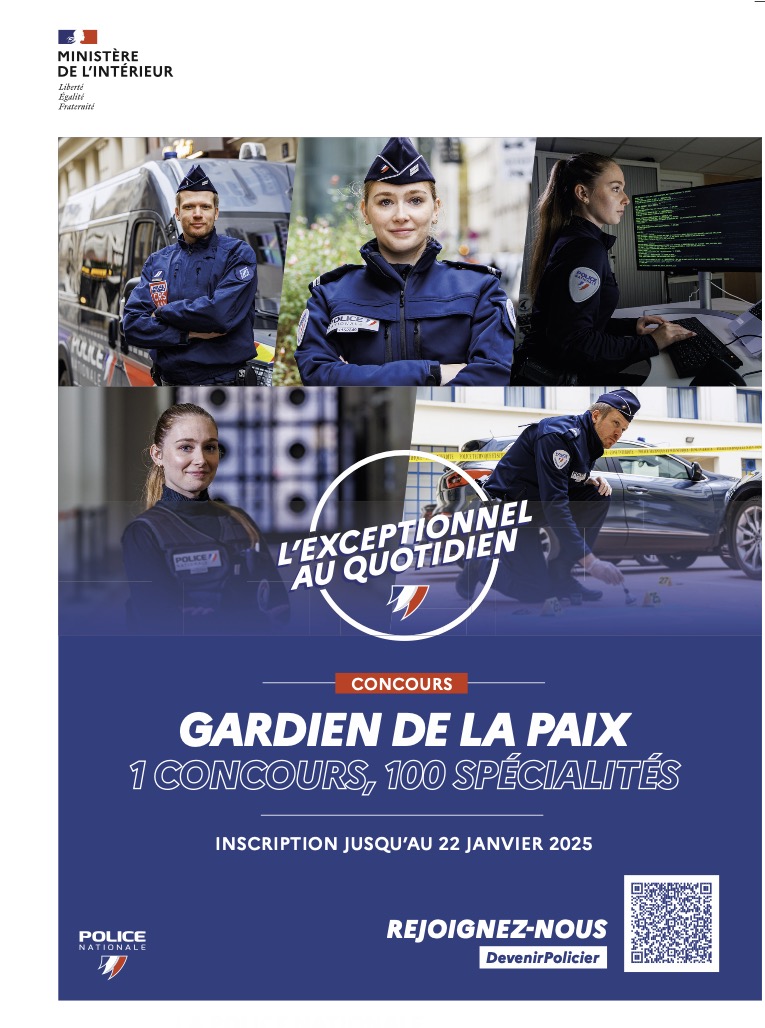 MINISTÈRE
DE L'INTÉRIEUR
Liberté
Égalité
Fraternité

POLICE

POLICE

POLICE

L'EXCEPTIONNEL AU QUOTIDIEN

CONCOURS

GARDIEN DE LA PAIX
1 CONCOURS, 100 SPÉCIALITÉS

INSCRIPTION JUSQU'AU 22 JANVIER 2025

POLICE NATIONALE

REJOIGNEZ-NOUS
DevenirPolicier